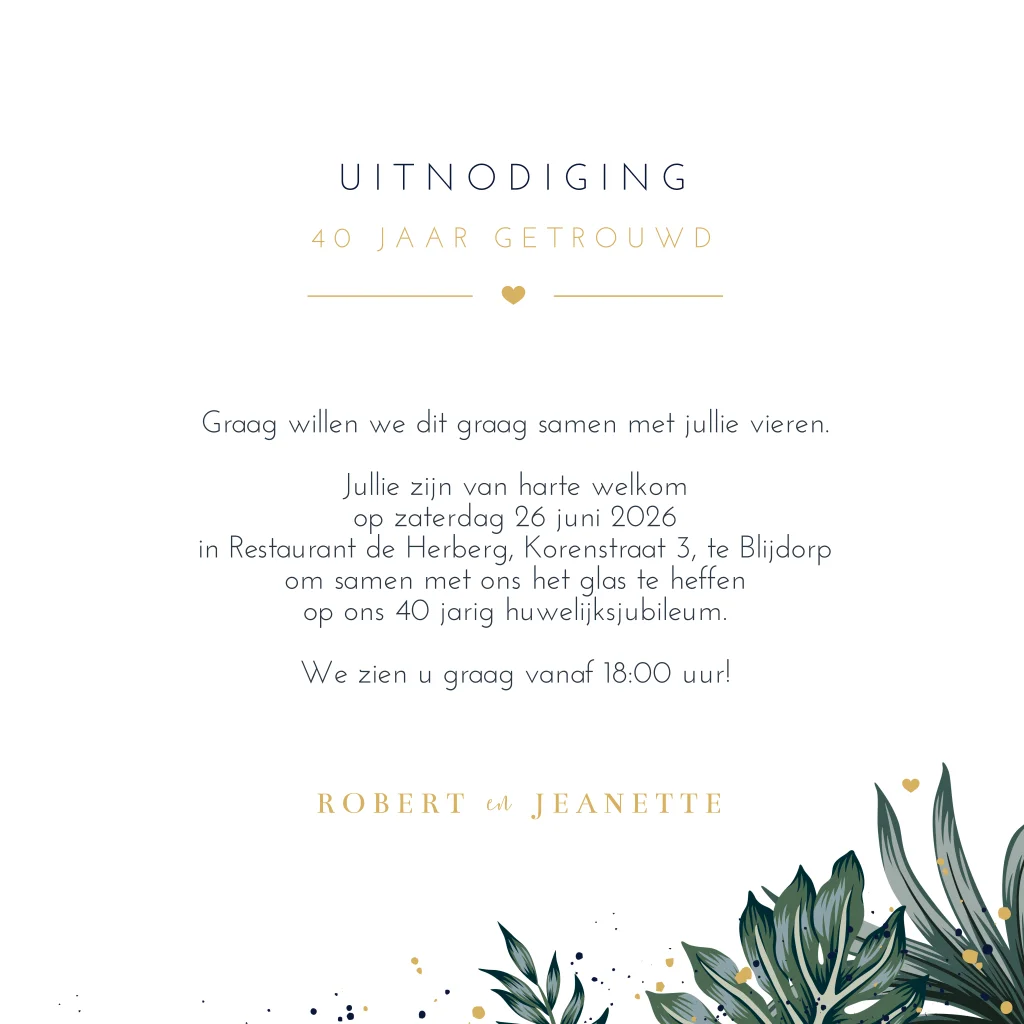 UITNODIGING

40 JAAR GETROUWD

Graag willen we dit graag samen met jullie vieren.

Jullie zijn van harte welkom
op zaterdag 26 juni 2026
in Restaurant de Herberg, Korenstraat 3, te Blijdorp
om samen met ons het glas te heffen
op ons 40 jarig huwelijksjubileum.

We zien u graag vanaf 18:00 uur!

ROBERT en JEANETTE